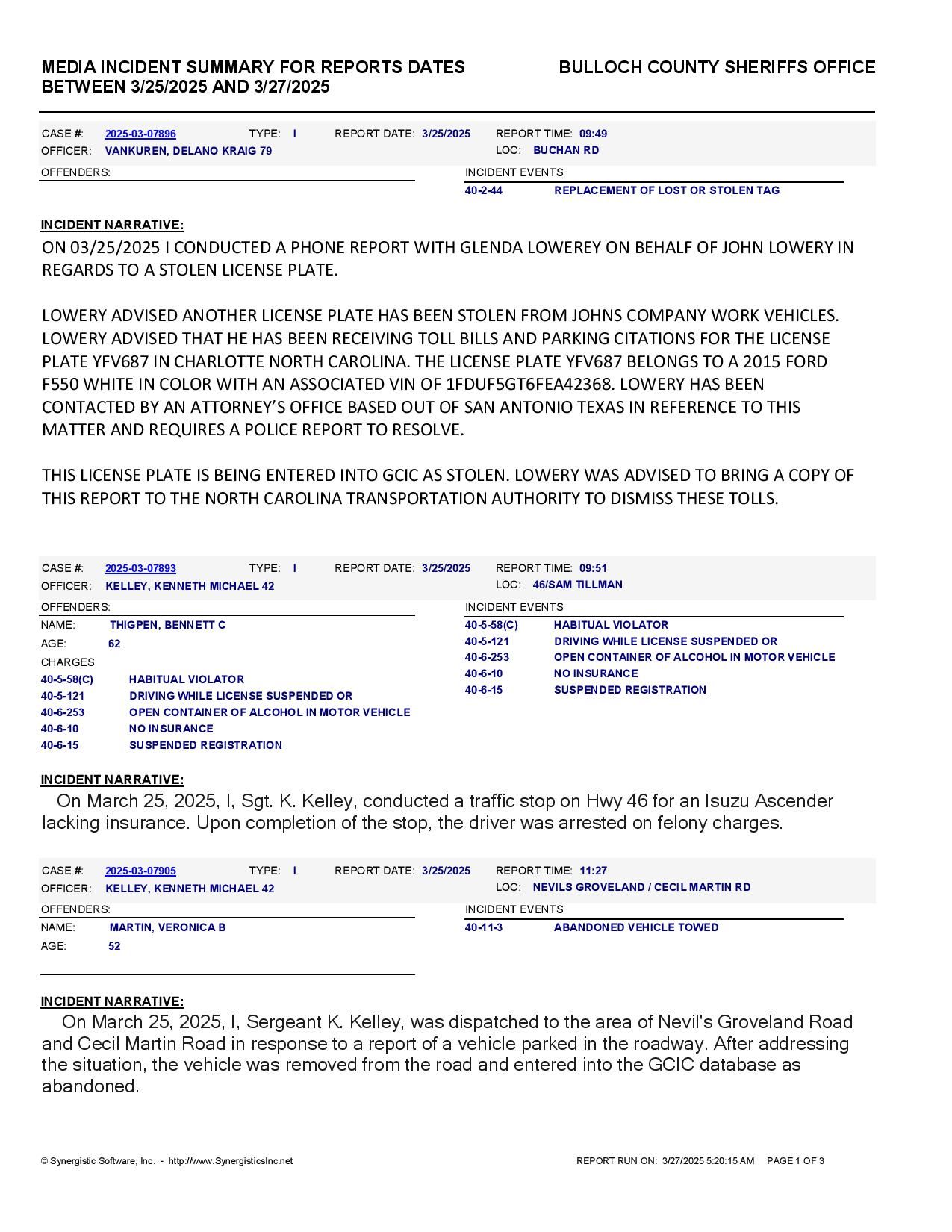 MEDIA INCIDENT SUMMARY FOR REPORTS DATES BETWEEN 3/25/2025 AND 3/27/2025

BULLOCH COUNTY SHERIFFS OFFICE

CASE #: 2025-03-07896 TYPE: I REPORT DATE: 3/25/2025 REPORT TIME: 09:49
OFFICER: VANKUREN, DELANO KRAIG 79 LOC: BUCHAN RD

OFFENDERS:

INCIDENT EVENTS
40-2-44 REPLACEMENT OF LOST OR STOLEN TAG

INCIDENT NARRATIVE:
ON 03/25/2025 I CONDUCTED A PHONE REPORT WITH GLENDA LOWEREY ON BEHALF OF JOHN LOWERY IN REGARDS TO A STOLEN LICENSE PLATE.

LOWERY ADVISED ANOTHER LICENSE PLATE HAS BEEN STOLEN FROM JOHNS COMPANY WORK VEHICLES. LOWERY ADVISED THAT HE HAS BEEN RECEIVING TOLL BILLS AND PARKING CITATIONS FOR THE LICENSE PLATE YFV687 IN CHARLOTTE NORTH CAROLINA. THE LICENSE PLATE YFV687 BELONGS TO A 2015 FORD F550 WHITE IN COLOR WITH AN ASSOCIATED VIN OF 1FDUF5GT6FEA42368. LOWERY HAS BEEN CONTACTED BY AN ATTORNEY'S OFFICE BASED OUT OF SAN ANTONIO TEXAS IN REFERENCE TO THIS MATTER AND REQUIRES A POLICE REPORT TO RESOLVE.

THIS LICENSE PLATE IS BEING ENTERED INTO GCIC AS STOLEN. LOWERY WAS ADVISED TO BRING A COPY OF THIS REPORT TO THE NORTH CAROLINA TRANSPORTATION AUTHORITY TO DISMISS THESE TOLLS.

CASE #: 2025-03-07893 TYPE: I REPORT DATE: 3/25/2025 REPORT TIME: 09:51
OFFICER: KELLEY, KENNETH MICHAEL 42 LOC: 46/SAM TILLMAN

OFFENDERS:
NAME: THIGPEN, BENNETT C
AGE: 62
CHARGES
40-5-58(C) HABITUAL VIOLATOR
40-5-121 DRIVING WHILE LICENSE SUSPENDED OR
40-6-253 OPEN CONTAINER OF ALCOHOL IN MOTOR VEHICLE
40-6-10 NO INSURANCE
40-6-15 SUSPENDED REGISTRATION

INCIDENT EVENTS
40-5-58(C) HABITUAL VIOLATOR
40-5-121 DRIVING WHILE LICENSE SUSPENDED OR
40-6-253 OPEN CONTAINER OF ALCOHOL IN MOTOR VEHICLE
40-6-10 NO INSURANCE
40-6-15 SUSPENDED REGISTRATION

INCIDENT NARRATIVE:
On March 25, 2025, I, Sgt. K. Kelley, conducted a traffic stop on Hwy 46 for an Isuzu Ascender lacking insurance. Upon completion of the stop, the driver was arrested on felony charges.

CASE #: 2025-03-07905 TYPE: I REPORT DATE: 3/25/2025 REPORT TIME: 11:27
OFFICER: KELLEY, KENNETH MICHAEL 42 LOC: NEVILS GROVELAND / CECIL MARTIN RD

OFFENDERS:
NAME: MARTIN, VERONICA B
AGE: 52

INCIDENT EVENTS
40-11-3 ABANDONED VEHICLE TOWED

INCIDENT NARRATIVE:
On March 25, 2025, I, Sergeant K. Kelley, was dispatched to the area of Nevil's Groveland Road and Cecil Martin Road in response to a report of a vehicle parked in the roadway. After addressing the situation, the vehicle was removed from the road and entered into the GCIC database as abandoned.

© Synergistic Software, Inc. - http://www.SynergisticsInc.net
REPORT RUN ON: 3/27/2025 5:20:15 AM PAGE 1 OF 3